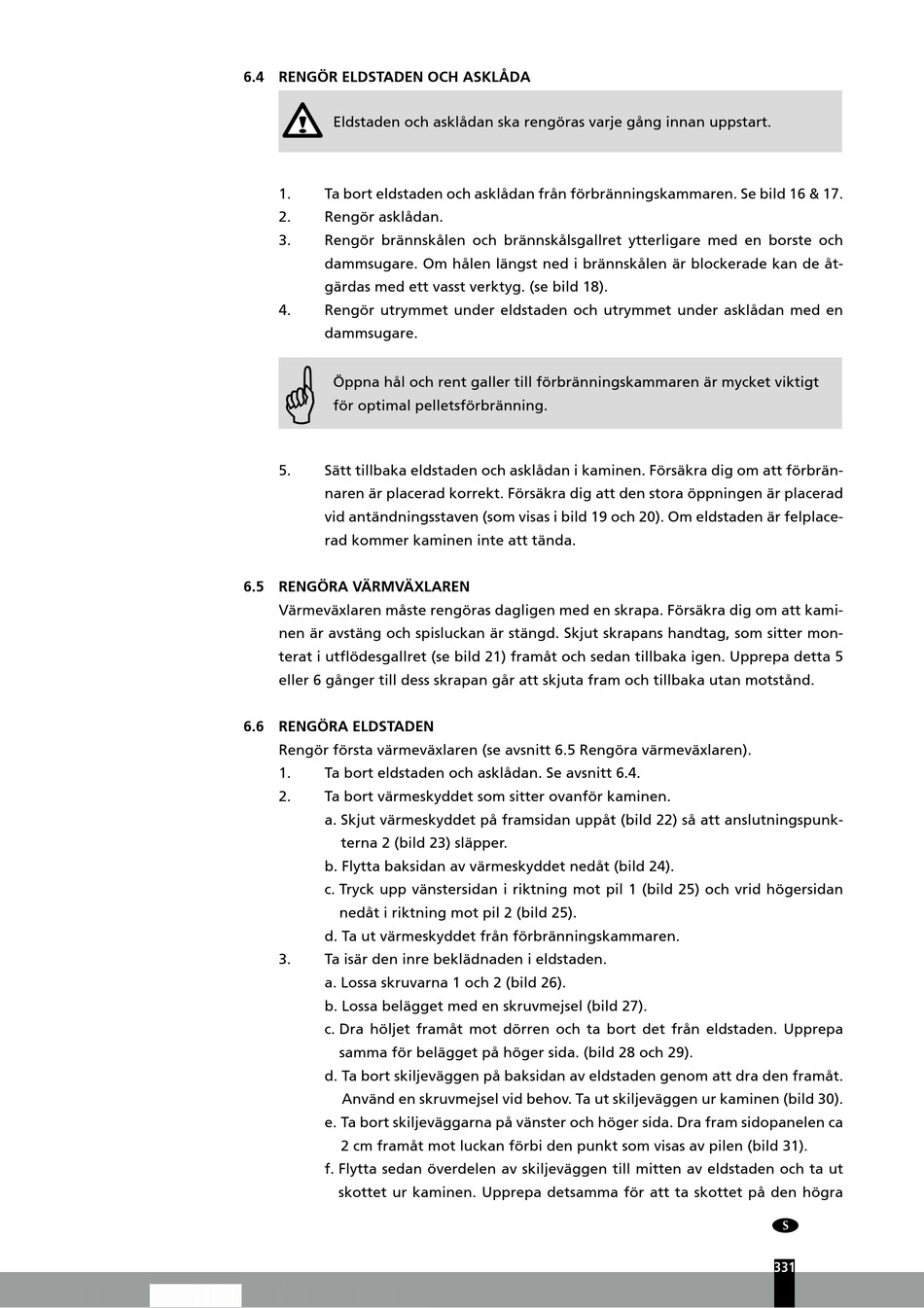 6.4 RENGÖR ELDSTADEN OCH ASKLÅDA

Eldstaden och asklådan ska rengöras varje gång innan uppstart.

1. Ta bort eldstaden och asklådan från förbränningskammaren. Se bild 16 & 17.
2. Rengör asklådan.
3. Rengör brännskålen och brännskålsgallret ytterligare med en borste och dammsugare. Om hålen längst ned i brännskålen är blockerade kan de åtgärdas med ett vasst verktyg. (se bild 18).
4. Rengör utrymmet under eldstaden och utrymmet under asklådan med en dammsugare.

Öppna hål och rent galler till förbränningskammaren är mycket viktigt för optimal pelletsförbränning.

5. Sätt tillbaka eldstaden och asklådan i kaminen. Försäkra dig om att förbrännaren är placerad korrekt. Försäkra dig att den stora öppningen är placerad vid antändningsstaven (som visas i bild 19 och 20). Om eldstaden är felplacerad kommer kaminen inte att tända.

6.5 RENGÖRA VÄRMVÄXLAREN
Värmeväxlaren måste rengöras dagligen med en skrapa. Försäkra dig om att kaminen är avstäng och spisluckan är stängd. Skjut skrapans handtag, som sitter monterat i utflödesgallret (se bild 21) framåt och sedan tillbaka igen. Upprepa detta 5 eller 6 gånger till dess skrapan går att skjuta fram och tillbaka utan motstånd.

6.6 RENGÖRA ELDSTADEN
Rengör första värmeväxlaren (se avsnitt 6.5 Rengöra värmeväxlaren).
1. Ta bort eldstaden och asklådan. Se avsnitt 6.4.
2. Ta bort värmeskyddet som sitter ovanför kaminen.
a. Skjut värmeskyddet på framsidan uppåt (bild 22) så att anslutningspunkterna 2 (bild 23) släpper.
b. Flytta baksidan av värmeskyddet nedåt (bild 24).
c. Tryck upp vänstersidan i riktning mot pil 1 (bild 25) och vrid högersidan nedåt i riktning mot pil 2 (bild 25).
d. Ta ut värmeskyddet från förbränningskammaren.
3. Ta isär den inre beklädnaden i eldstaden.
a. Lossa skruvarna 1 och 2 (bild 26).
b. Lossa belägget med en skruvmejsel (bild 27).
c. Dra höljet framåt mot dörren och ta bort det från eldstaden. Upprepa samma för belägget på höger sida. (bild 28 och 29).
d. Ta bort skiljeväggen på baksidan av eldstaden genom att dra den framåt. Använd en skruvmejsel vid behov. Ta ut skiljeväggen ur kaminen (bild 30).
e. Ta bort skiljeväggarna på vänster och höger sida. Dra fram sidopanelen ca 2 cm framåt mot luckan förbi den punkt som visas av pilen (bild 31).
f. Flytta sedan överdelen av skiljeväggen till mitten av eldstaden och ta ut skottet ur kaminen. Upprepa detsamma för att ta skottet på den högra

S

331